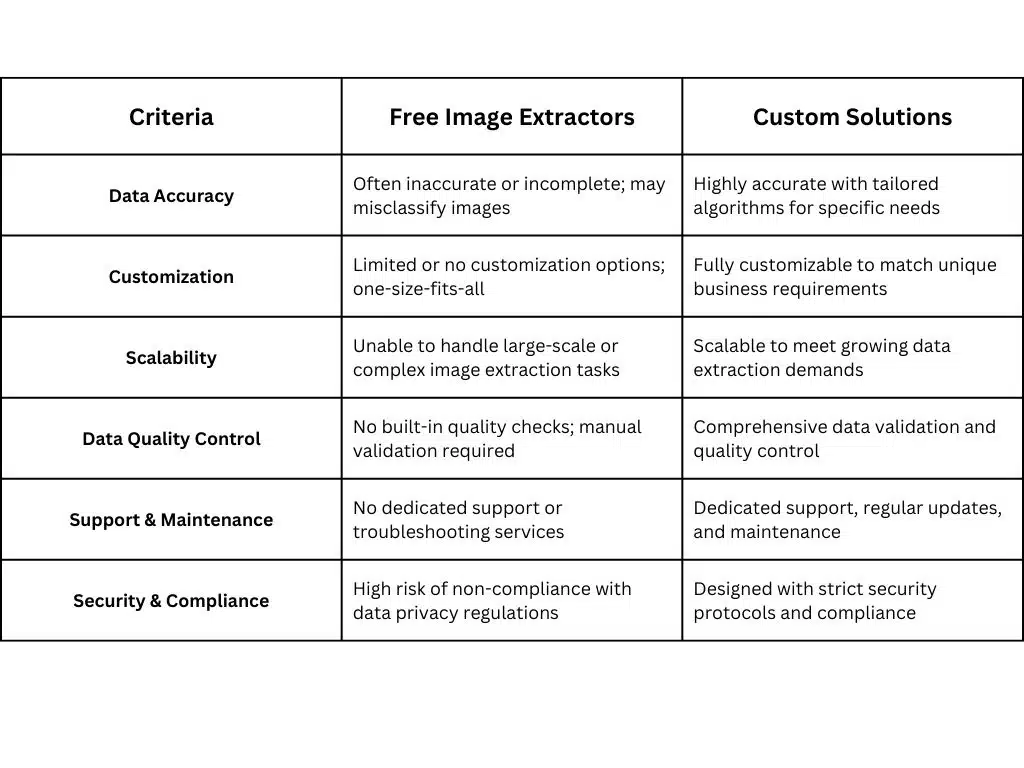 | Criteria | Free Image Extractors | Custom Solutions |
|---|---|---|
| Data Accuracy | Often inaccurate or incomplete; may misclassify images | Highly accurate with tailored algorithms for specific needs |
| Customization | Limited or no customization options; one-size-fits-all | Fully customizable to match unique business requirements |
| Scalability | Unable to handle large-scale or complex image extraction tasks | Scalable to meet growing data extraction demands |
| Data Quality Control | No built-in quality checks; manual validation required | Comprehensive data validation and quality control |
| Support & Maintenance | No dedicated support or troubleshooting services | Dedicated support, regular updates, and maintenance |
| Security & Compliance | High risk of non-compliance with data privacy regulations | Designed with strict security protocols and compliance |